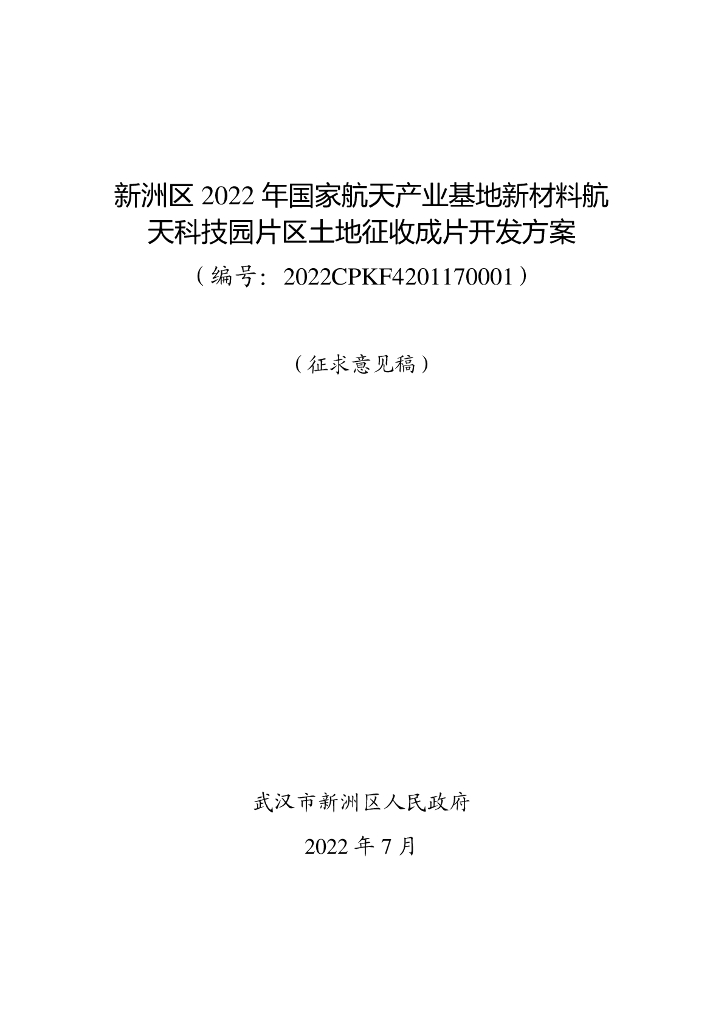 新洲区2022年国家航天产业基地新材料航天科技园片区土地征收成片开发方案

（编号：2022CPKF4201170001）

（征求意见稿）

武汉市新洲区人民政府

2022年7月